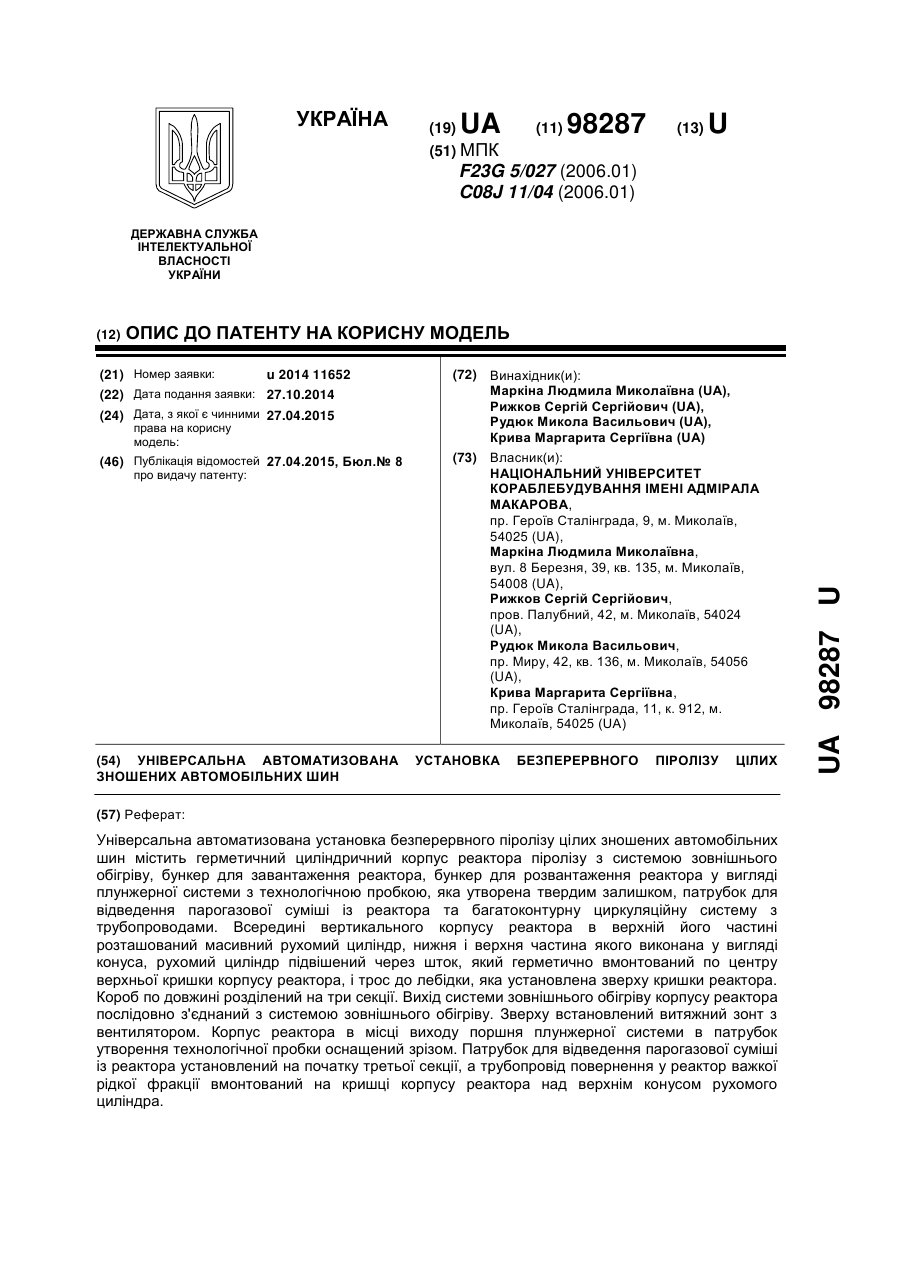 УКРАЇНА

(19) UA (11) 98287 (13) U

(51) МПК
F23G 5/027 (2006.01)
C08J 11/04 (2006.01)

ДЕРЖАВНА СЛУЖБА ІНТЕЛЕКТУАЛЬНОЇ ВЛАСНОСТІ УКРАЇНИ

(12) ОПИС ДО ПАТЕНТУ НА КОРИСНУ МОДЕЛЬ

(21) Номер заявки: u 2014 11652
(22) Дата подання заявки: 27.10.2014
(24) Дата, з якої є чинними права на корисну модель: 27.04.2015
(46) Публікація відомостей про видачу патенту: 27.04.2015, Бюл.№ 8

(72) Винахідник(и):
Маркіна Людмила Миколаївна (UA),
Рижков Сергій Сергійович (UA),
Рудюк Микола Васильович (UA),
Крива Маргарита Сергіївна (UA)

(73) Власник(и):
НАЦІОНАЛЬНИЙ УНІВЕРСИТЕТ КОРАБЛЕБУДУВАННЯ ІМЕНІ АДМІРАЛА МАКАРОВА,
пр. Героїв Сталінграда, 9, м. Миколаїв, 54025 (UA),
Маркіна Людмила Миколаївна,
вул. 8 Березня, 39, кв. 135, м. Миколаїв, 54008 (UA),
Рижков Сергій Сергійович,
пров. Палубний, 42, м. Миколаїв, 54024 (UA),
Рудюк Микола Васильович,
пр. Миру, 42, кв. 136, м. Миколаїв, 54056 (UA),
Крива Маргарита Сергіївна,
пр. Героїв Сталінграда, 11, к. 912, м. Миколаїв, 54025 (UA)

(54) УНІВЕРСАЛЬНА АВТОМАТИЗОВАНА УСТАНОВКА БЕЗПЕРЕРВНОГО ПІРОЛІЗУ ЦІЛИХ ЗНОШЕНИХ АВТОМОБІЛЬНИХ ШИН

(57) Реферат:

Універсальна автоматизована установка безперервного піролізу цілих зношених автомобільних шин містить герметичний циліндричний корпус реактора піролізу з системою зовнішнього обігріву, бункер для завантаження реактора, бункер для розвантаження реактора у вигляді плунжерної системи з технологічною пробкою, яка утворена твердим залишком, патрубок для відведення парогазової суміші із реактора та багатоконтурну циркуляційну систему з трубопроводами. Всередині вертикального корпусу реактора в верхній його частині розташований масивний рухомий циліндр, нижня і верхня частина якого виконана у вигляді конуса, рухомий циліндр підвішений через шток, який герметично вмонтований по центру верхньої кришки корпусу реактора, і трос до лебідки, яка установлена зверху кришки реактора. Короб по довжині розділений на три секції. Вихід системи зовнішнього обігріву корпусу реактора послідовно з'єднаний з системою зовнішнього обігріву. Зверху встановлений витяжний зонт з вентилятором. Корпус реактора в місці виходу поршня плунжерної системи в патрубок утворення технологічної пробки оснащений зрізом. Патрубок для відведення парогазової суміші із реактора установлений на початку третьої секції, а трубопровід повернення у реактор важкої рідкої фракції вмонтований на кришці корпусу реактора над верхнім конусом рухомого циліндра.

UA 98287 U